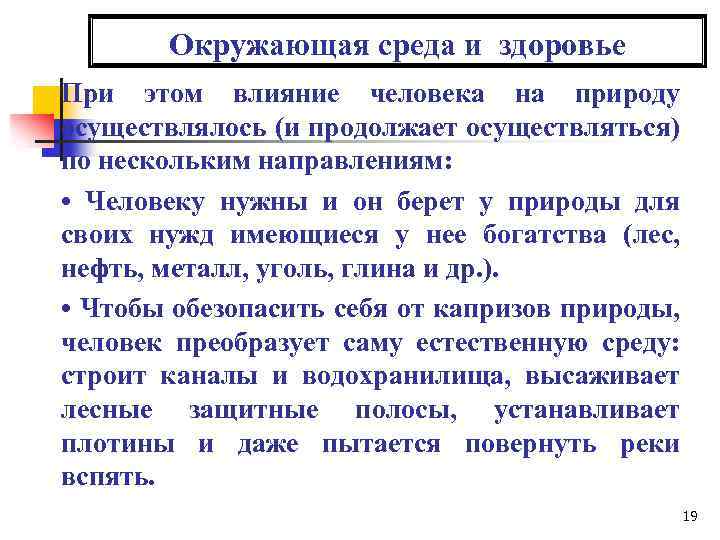 Окружающая среда и здоровье

При этом влияние человека на природу осуществлялось (и продолжает осуществляться) по нескольким направлениям:

• Человеку нужны и он берет у природы для своих нужд имеющиеся у нее богатства (лес, нефть, металл, уголь, глина и др.).

• Чтобы обезопасить себя от капризов природы, человек преобразует саму естественную среду: строит каналы и водохранилища, высаживает лесные защитные полосы, устанавливает плотины и даже пытается повернуть реки вспять.

19